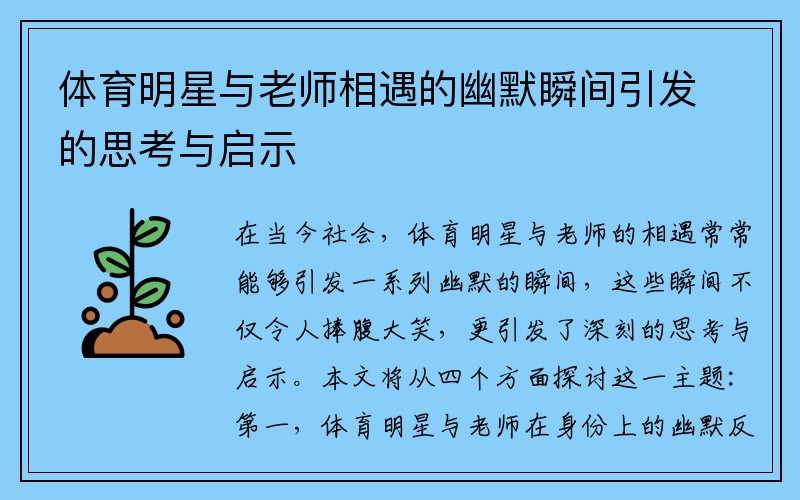 体育明星与老师相遇的幽默瞬间引发的思考与启示

在当今社会，体育明星与老师的相遇常常能够引发一系列幽默的瞬间，这些瞬间不仅令人捧腹大笑，更引发了深刻的思考与启示。本文将从四个方面探讨这一主题：第一，体育明星与老师在身份上的幽默反